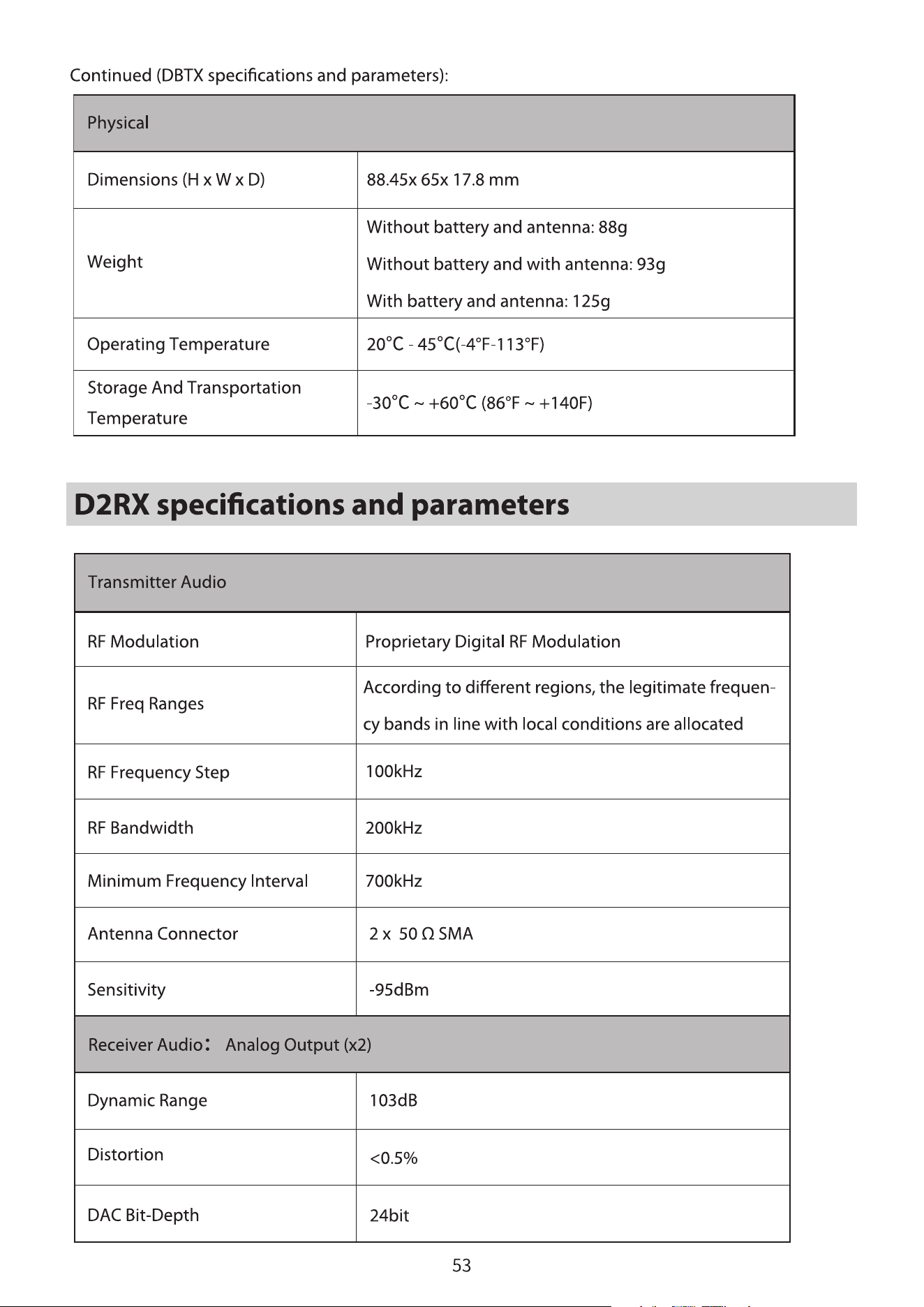 Continued (DBTX specifications and parameters):

| Physical | |
|---|---|
| Dimensions (H x W x D) | 88.45x 65x 17.8 mm |
| Weight | Without battery and antenna: 88g<br>Without battery and with antenna: 93g<br>With battery and antenna: 125g |
| Operating Temperature | 20°C - 45°C(-4°F-113°F) |
| Storage And Transportation Temperature | -30°C ~ +60°C (86°F ~ +140F) |

D2RX specifications and parameters

| Transmitter Audio | |
|---|---|
| RF Modulation | Proprietary Digital RF Modulation |
| RF Freq Ranges | According to different regions, the legitimate frequency bands in line with local conditions are allocated |
| RF Frequency Step | 100kHz |
| RF Bandwidth | 200kHz |
| Minimum Frequency Interval | 700kHz |
| Antenna Connector | 2 x 50 Ω SMA |
| Sensitivity | -95dBm |
| Receiver Audio： Analog Output (x2) | |
| Dynamic Range | 103dB |
| Distortion | <0.5% |
| DAC Bit-Depth | 24bit |

53